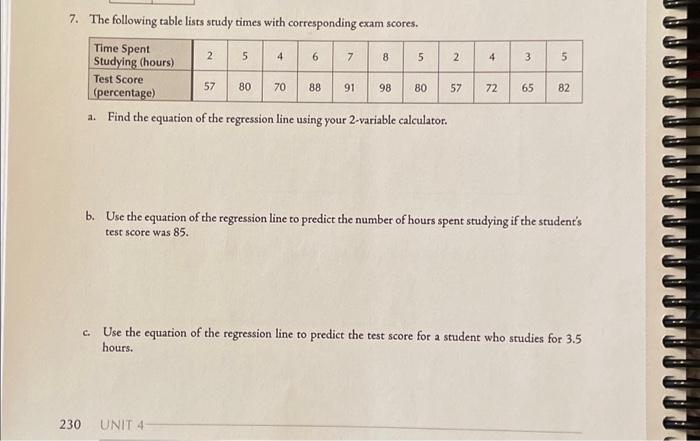 7. The following table lists study times with corresponding exam scores.

| Time Spent Studying (hours) | 2 | 5 | 4 | 6 | 7 | 8 | 5 | 2 | 4 | 3 | 5 |
|---|---|---|---|---|---|---|---|---|---|---|---|
| Test Score (percentage) | 57 | 80 | 70 | 88 | 91 | 98 | 80 | 57 | 72 | 65 | 82 |

a. Find the equation of the regression line using your 2-variable calculator.

b. Use the equation of the regression line to predict the number of hours spent studying if the student's test score was 85.

c. Use the equation of the regression line to predict the test score for a student who studies for 3.5 hours.

230 UNIT 4